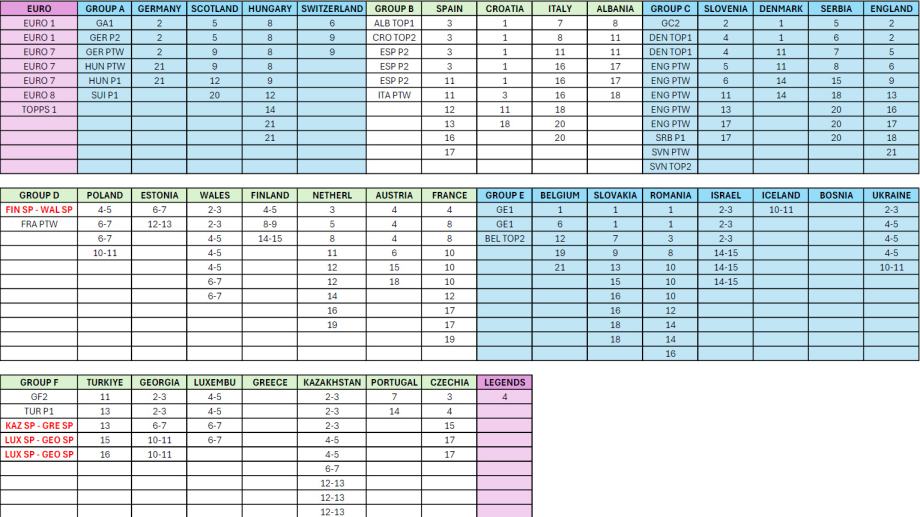 | EURO | GROUP A | GERMANY | SCOTLAND | HUNGARY | SWITZERLAND | GROUP B | SPAIN | CROATIA | ITALY | ALBANIA | GROUP C | SLOVENIA | DENMARK | SERBIA | ENGLAND |
|---|---|---|---|---|---|---|---|---|---|---|---|---|---|---|---|
| EURO 1 | GA1 | 2 | 5 | 8 | 6 | ALB TOP1 | 3 | 1 | 7 | 8 | GC2 | 2 | 1 | 5 | 2 |
| EURO 1 | GER P2 | 2 | 5 | 8 | 9 | CRO TOP2 | 3 | 1 | 8 | 11 | DEN TOP1 | 4 | 1 | 6 | 2 |
| EURO 7 | GER PTW | 2 | 9 | 8 | 9 | ESP P2 | 3 | 1 | 11 | 11 | DEN TOP1 | 4 | 11 | 7 | 5 |
| EURO 7 | HUN PTW | 21 | 9 | 8 | | ESP P2 | 3 | 1 | 16 | 17 | ENG PTW | 5 | 11 | 8 | 6 |
| EURO 7 | HUN P1 | 21 | 12 | 9 | | ESP P2 | 11 | 1 | 16 | 17 | ENG PTW | 6 | 14 | 15 | 9 |
| EURO 8 | SUI P1 | | 20 | 12 | | ITA PTW | 11 | 3 | 16 | 18 | ENG PTW | 11 | 14 | 18 | 13 |
| TOPPS 1 | | | | 14 | | | 12 | 11 | 18 | | ENG PTW | 13 | | 20 | 16 |
| | | | | 21 | | | 13 | 18 | 20 | | ENG PTW | 17 | | 20 | 17 |
| | | | | 21 | | | 16 | | 20 | | SRB P1 | 17 | | 20 | 18 |
| | | | | | | | 17 | | | | SVN PTW | | | | 21 |
| | | | | | | | | | | | SVN TOP2 | | | | |

| GROUP D | POLAND | ESTONIA | WALES | FINLAND | NETHERL | AUSTRIA | FRANCE | GROUP E | BELGIUM | SLOVAKIA | ROMANIA | ISRAEL | ICELAND | BOSNIA | UKRAINE |
|---|---|---|---|---|---|---|---|---|---|---|---|---|---|---|---|
| FIN SP - WAL SP | 4-5 | 6-7 | 2-3 | 4-5 | 3 | 4 | 4 | GE1 | 1 | 1 | 1 | 2-3 | 10-11 | | 2-3 |
| FRA PTW | 6-7 | 12-13 | 2-3 | 8-9 | 5 | 4 | 8 | GE1 | 6 | 1 | 1 | 2-3 | | | 4-5 |
| | 6-7 | | 4-5 | 14-15 | 8 | 4 | 8 | BEL TOP2 | 12 | 7 | 3 | 2-3 | | | 4-5 |
| | 10-11 | | 4-5 | | 11 | 6 | 10 | | 19 | 9 | 8 | 14-15 | | | 4-5 |
| | | | 4-5 | | 12 | 15 | 10 | | 21 | 13 | 10 | 14-15 | | | 10-11 |
| | | | 6-7 | | 12 | 18 | 10 | | | 15 | 10 | 14-15 | | | |
| | | | 6-7 | | 14 | | 12 | | | 16 | 10 | | | | |
| | | | | | 16 | | 17 | | | 16 | 12 | | | | |
| | | | | | 19 | | 17 | | | 18 | 14 | | | | |
| | | | | | | | 19 | | | 18 | 14 | | | | |
| | | | | | | | | | | | 16 | | | | |

| GROUP F | TURKIYE | GEORGIA | LUXEMBU | GREECE | KAZAKHSTAN | PORTUGAL | CZECHIA | LEGENDS |
|---|---|---|---|---|---|---|---|---|
| GF2 | 11 | 2-3 | 4-5 | | 2-3 | 7 | 3 | 4 |
| TUR P1 | 13 | 2-3 | 4-5 | | 2-3 | 14 | 4 | |
| KAZ SP - GRE SP | 13 | 6-7 | 6-7 | | 2-3 | | 15 | |
| LUX SP - GEO SP | 15 | 10-11 | 6-7 | | 4-5 | | 17 | |
| LUX SP - GEO SP | 16 | 10-11 | | | 4-5 | | 17 | |
| | | | | | 6-7 | | | |
| | | | | | 12-13 | | | |
| | | | | | 12-13 | | | |
| | | | | | 12-13 | | | |